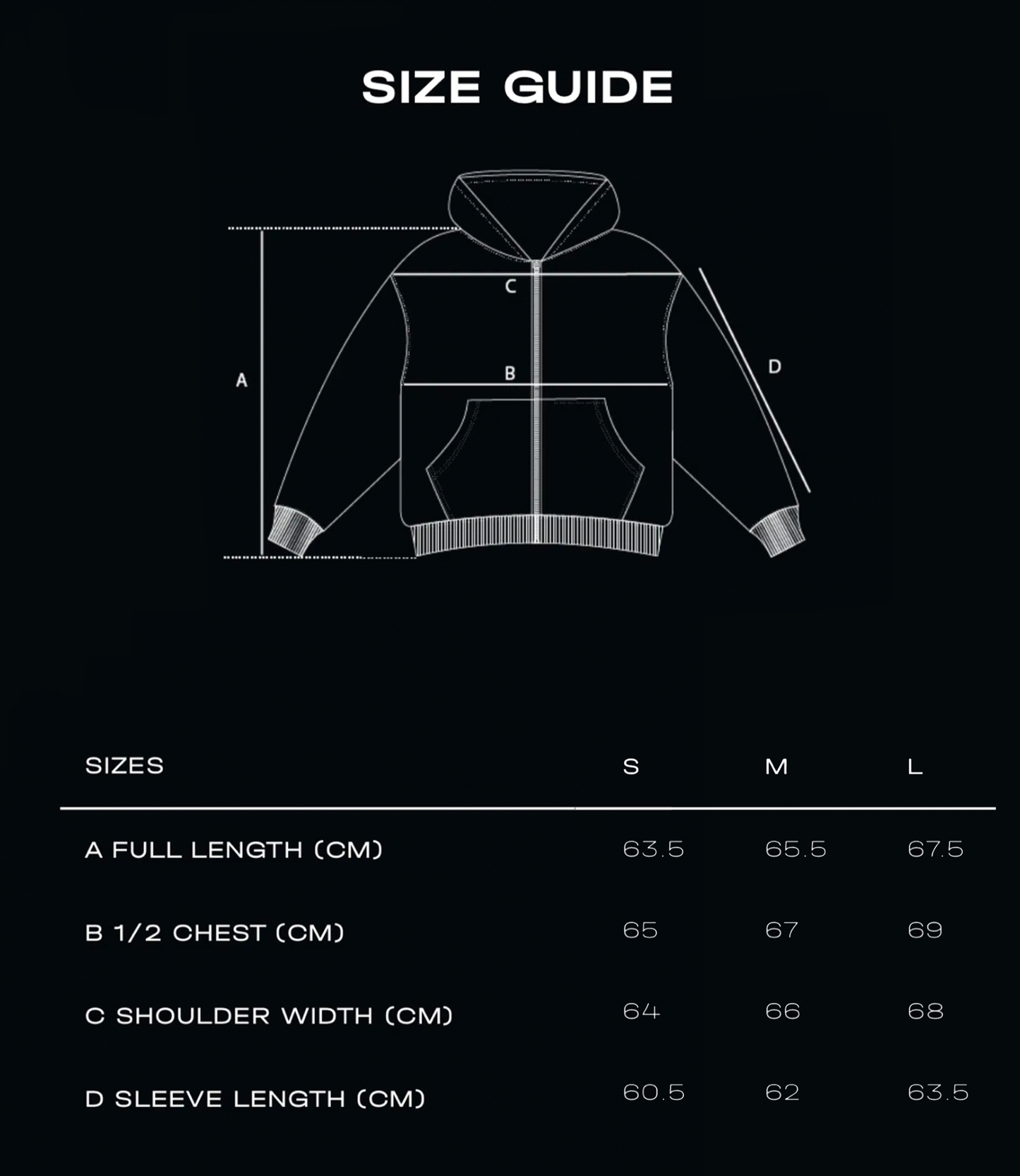 SIZE GUIDE

C

A

B

D

| SIZES | S | M | L |
|---|---|---|---|
| A FULL LENGTH (CM) | 63.5 | 65.5 | 67.5 |
| B 1/2 CHEST (CM) | 65 | 67 | 69 |
| C SHOULDER WIDTH (CM) | 64 | 66 | 68 |
| D SLEEVE LENGTH (CM) | 60.5 | 62 | 63.5 |